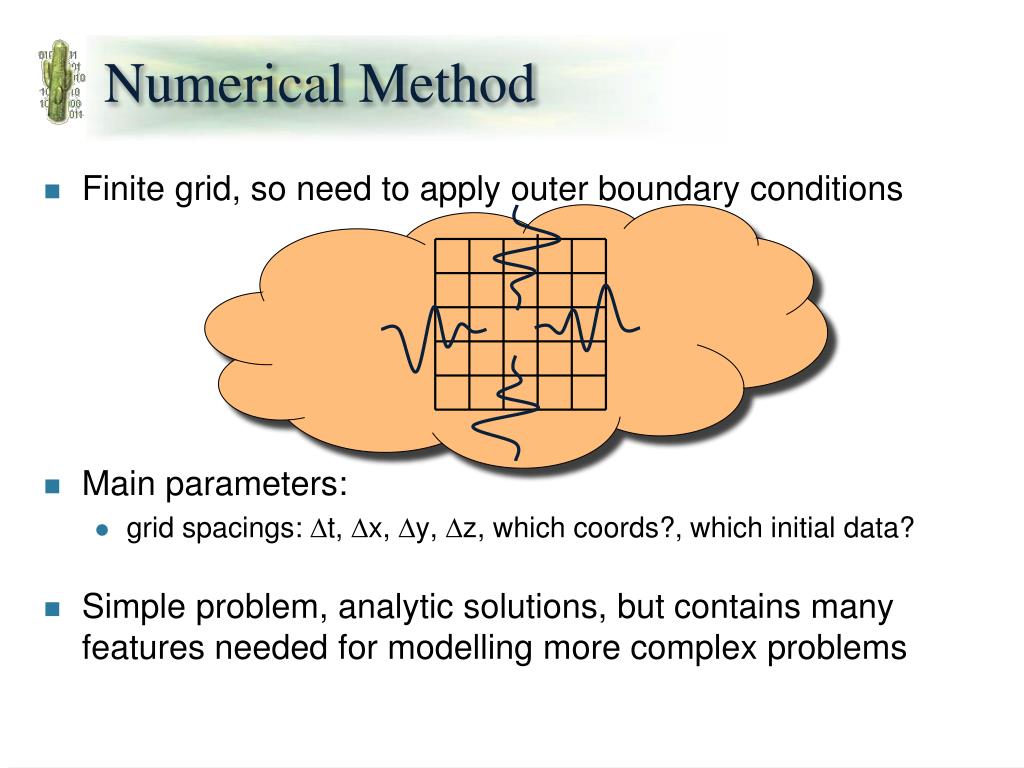 Numerical Method

Finite grid, so need to apply outer boundary conditions

Main parameters:

grid spacings: $\Delta$t, $\Delta$x, $\Delta$y, $\Delta$z, which coords?, which initial data?

Simple problem, analytic solutions, but contains many features needed for modelling more complex problems